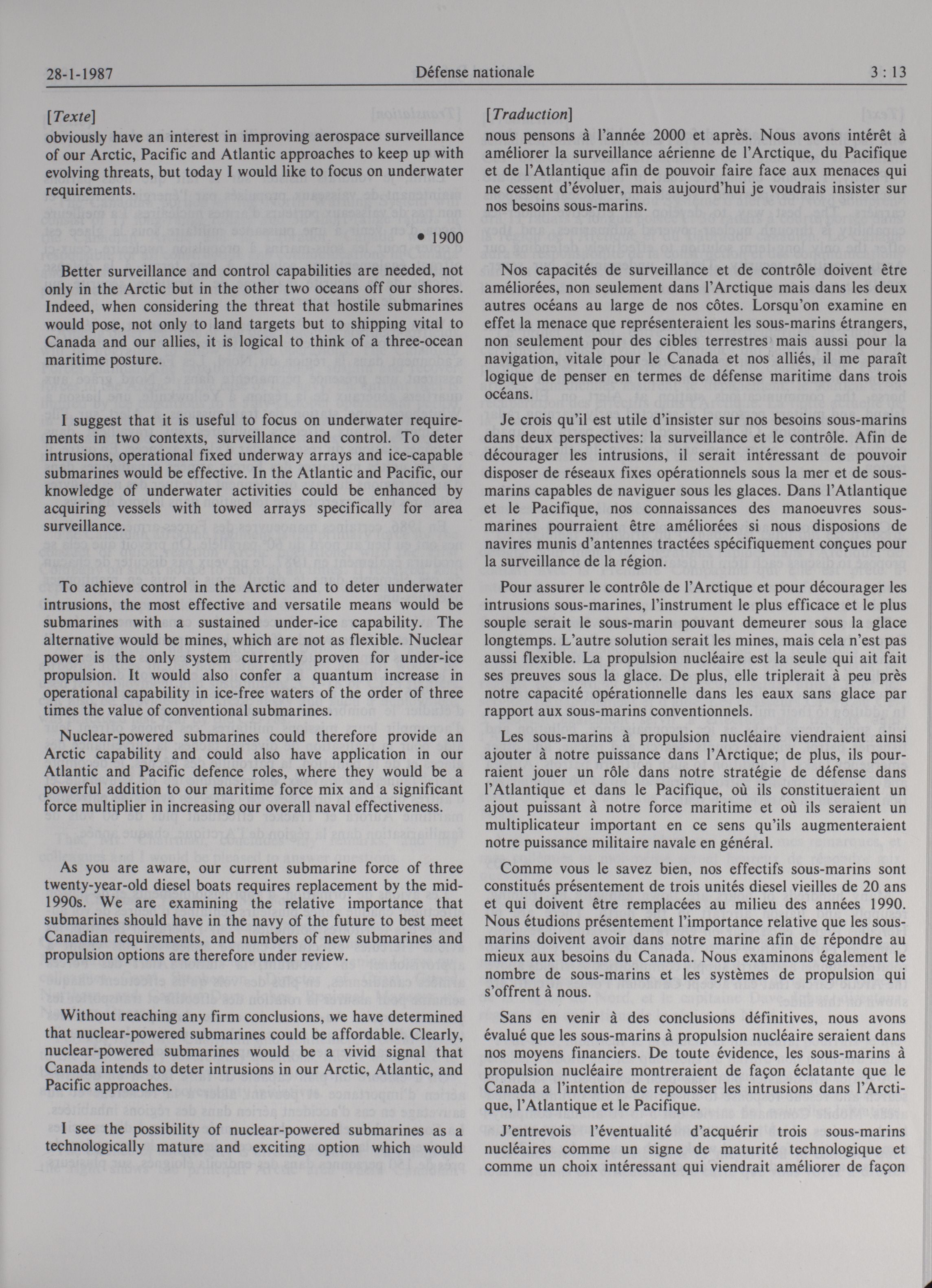 28-1-1987 Défense nationale 3 : 13

[Texte]
obviously have an interest in improving aerospace surveillance of our Arctic, Pacific and Atlantic approaches to keep up with evolving threats, but today I would like to focus on underwater requirements.

• 1900

Better surveillance and control capabilities are needed, not only in the Arctic but in the other two oceans off our shores. Indeed, when considering the threat that hostile submarines would pose, not only to land targets but to shipping vital to Canada and our allies, it is logical to think of a three-ocean maritime posture.

I suggest that it is useful to focus on underwater requirements in two contexts, surveillance and control. To deter intrusions, operational fixed underway arrays and ice-capable submarines would be effective. In the Atlantic and Pacific, our knowledge of underwater activities could be enhanced by acquiring vessels with towed arrays specifically for area surveillance.

To achieve control in the Arctic and to deter underwater intrusions, the most effective and versatile means would be submarines with a sustained under-ice capability. The alternative would be mines, which are not as flexible. Nuclear power is the only system currently proven for under-ice propulsion. It would also confer a quantum increase in operational capability in ice-free waters of the order of three times the value of conventional submarines.

Nuclear-powered submarines could therefore provide an Arctic capability and could also have application in our Atlantic and Pacific defence roles, where they would be a powerful addition to our maritime force mix and a significant force multiplier in increasing our overall naval effectiveness.

As you are aware, our current submarine force of three twenty-year-old diesel boats requires replacement by the mid-1990s. We are examining the relative importance that submarines should have in the navy of the future to best meet Canadian requirements, and numbers of new submarines and propulsion options are therefore under review.

Without reaching any firm conclusions, we have determined that nuclear-powered submarines could be affordable. Clearly, nuclear-powered submarines would be a vivid signal that Canada intends to deter intrusions in our Arctic, Atlantic, and Pacific approaches.

I see the possibility of nuclear-powered submarines as a technologically mature and exciting option which would

[Traduction]
nous pensons à l'année 2000 et après. Nous avons intérêt à améliorer la surveillance aérienne de l'Arctique, du Pacifique et de l'Atlantique afin de pouvoir faire face aux menaces qui ne cessent d'évoluer, mais aujourd'hui je voudrais insister sur nos besoins sous-marins.

Nos capacités de surveillance et de contrôle doivent être améliorées, non seulement dans l'Arctique mais dans les deux autres océans au large de nos côtes. Lorsqu'on examine en effet la menace que représenteraient les sous-marins étrangers, non seulement pour des cibles terrestres mais aussi pour la navigation, vitale pour le Canada et nos alliés, il me paraît logique de penser en termes de défense maritime dans trois océans.

Je crois qu'il est utile d'insister sur nos besoins sous-marins dans deux perspectives: la surveillance et le contrôle. Afin de décourager les intrusions, il serait intéressant de pouvoir disposer de réseaux fixes opérationnels sous la mer et de sous-marins capables de naviguer sous les glaces. Dans l'Atlantique et le Pacifique, nos connaissances des manoeuvres sous-marines pourraient être améliorées si nous disposions de navires munis d'antennes tractées spécifiquement conçues pour la surveillance de la région.

Pour assurer le contrôle de l'Arctique et pour décourager les intrusions sous-marines, l'instrument le plus efficace et le plus souple serait le sous-marin pouvant demeurer sous la glace longtemps. L'autre solution serait les mines, mais cela n'est pas aussi flexible. La propulsion nucléaire est la seule qui ait fait ses preuves sous la glace. De plus, elle triplerait à peu près notre capacité opérationnelle dans les eaux sans glace par rapport aux sous-marins conventionnels.

Les sous-marins à propulsion nucléaire viendraient ainsi ajouter à notre puissance dans l'Arctique; de plus, ils pourraient jouer un rôle dans notre stratégie de défense dans l'Atlantique et dans le Pacifique, où ils constitueraient un ajout puissant à notre force maritime et où ils seraient un multiplicateur important en ce sens qu'ils augmenteraient notre puissance militaire navale en général.

Comme vous le savez bien, nos effectifs sous-marins sont constitués présentement de trois unités diesel vieilles de 20 ans et qui doivent être remplacées au milieu des années 1990. Nous étudions présentement l'importance relative que les sous-marins doivent avoir dans notre marine afin de répondre au mieux aux besoins du Canada. Nous examinons également le nombre de sous-marins et les systèmes de propulsion qui s'offrent à nous.

Sans en venir à des conclusions définitives, nous avons évalué que les sous-marins à propulsion nucléaire seraient dans nos moyens financiers. De toute évidence, les sous-marins à propulsion nucléaire montreraient de façon éclatante que le Canada a l'intention de repousser les intrusions dans l'Arctique, l'Atlantique et le Pacifique.

J'entrevois l'éventualité d'acquérir trois sous-marins nucléaires comme un signe de maturité technologique et comme un choix intéressant qui viendrait améliorer de façon